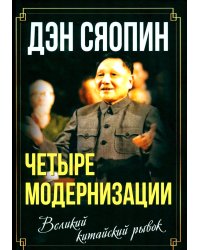 ДЭН СЯОПИН

ЧЕТЫРЕ МОДЕРНИЗАЦИИ

Великий китайский рывок